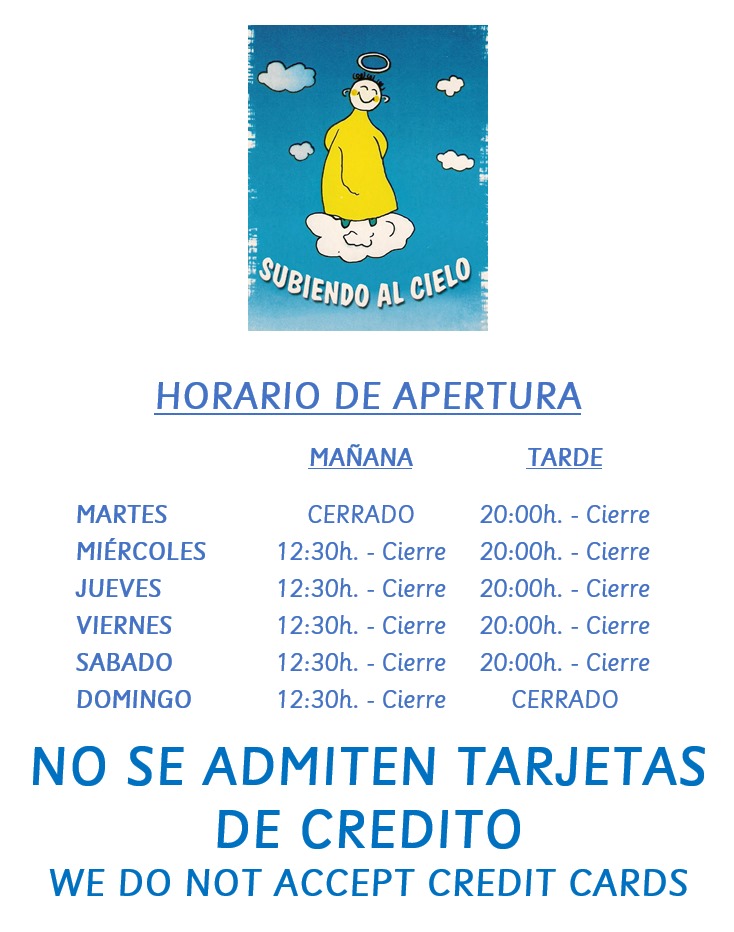 SUBIENDO AL CIELO

HORARIO DE APERTURA

| | MAÑANA | TARDE |
|---|---|---|
| MARTES | CERRADO | 20:00h. - Cierre |
| MIÉRCOLES | 12:30h. - Cierre | 20:00h. - Cierre |
| JUEVES | 12:30h. - Cierre | 20:00h. - Cierre |
| VIERNES | 12:30h. - Cierre | 20:00h. - Cierre |
| SABADO | 12:30h. - Cierre | 20:00h. - Cierre |
| DOMINGO | 12:30h. - Cierre | CERRADO |

NO SE ADMITEN TARJETAS DE CREDITO

WE DO NOT ACCEPT CREDIT CARDS